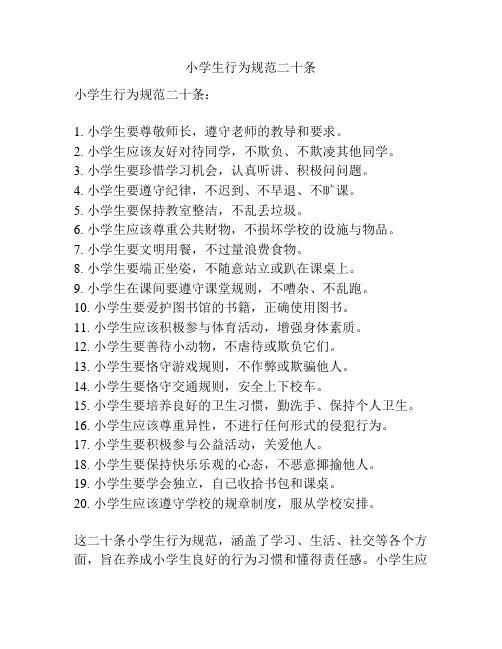 小学生行为规范二十条

小学生行为规范二十条：

1. 小学生要尊敬师长，遵守老师的教导和要求。
2. 小学生应该友好对待同学，不欺负、不欺凌其他同学。
3. 小学生要珍惜学习机会，认真听讲、积极问问题。
4. 小学生要遵守纪律，不迟到、不早退、不旷课。
5. 小学生要保持教室整洁，不乱丢垃圾。
6. 小学生应该尊重公共财物，不损坏学校的设施与物品。
7. 小学生要文明用餐，不过量浪费食物。
8. 小学生要端正坐姿，不随意站立或趴在课桌上。
9. 小学生在课间要遵守课堂规则，不嘈杂、不乱跑。
10. 小学生要爱护图书馆的书籍，正确使用图书。
11. 小学生应该积极参与体育活动，增强身体素质。
12. 小学生要善待小动物，不虐待或欺负它们。
13. 小学生要恪守游戏规则，不作弊或欺骗他人。
14. 小学生要恪守交通规则，安全上下校车。
15. 小学生要培养良好的卫生习惯，勤洗手、保持个人卫生。
16. 小学生应该尊重异性，不进行任何形式的侵犯行为。
17. 小学生要积极参与公益活动，关爱他人。
18. 小学生要保持快乐乐观的心态，不恶意揶揄他人。
19. 小学生要学会独立，自己收拾书包和课桌。
20. 小学生应该遵守学校的规章制度，服从学校安排。

这二十条小学生行为规范，涵盖了学习、生活、社交等各个方面，旨在养成小学生良好的行为习惯和懂得责任感。小学生应